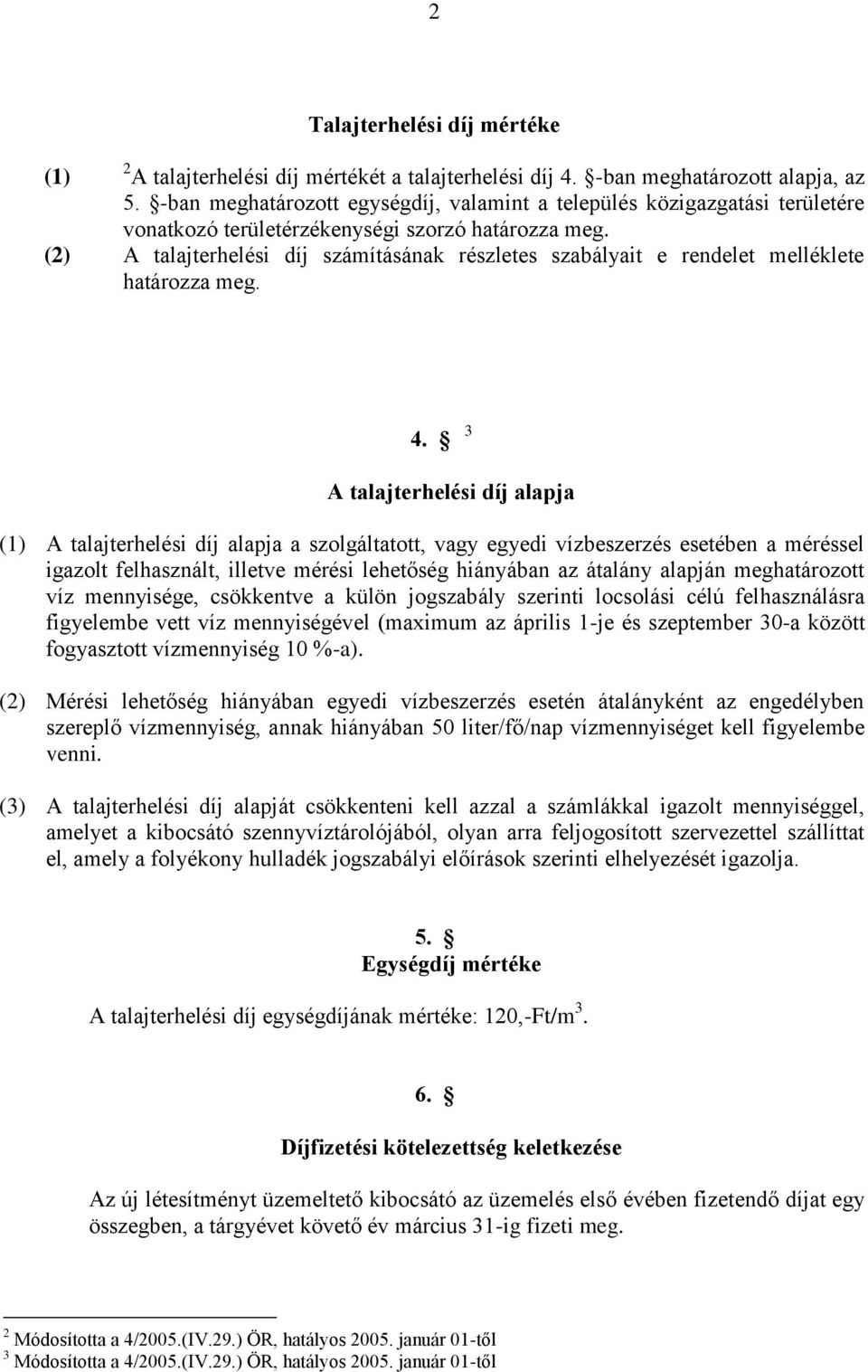 2

Talajterhelési díj mértéke

(1) $^2$A talajterhelési díj mértékét a talajterhelési díj 4. §-ban meghatározott alapja, az 5. §-ban meghatározott egységdíj, valamint a település közigazgatási területére vonatkozó területérzékenységi szorzó határozza meg.
(2) A talajterhelési díj számításának részletes szabályait e rendelet melléklete határozza meg.

4. § $^3$

A talajterhelési díj alapja

(1) A talajterhelési díj alapja a szolgáltatott, vagy egyedi vízbeszerzés esetében a méréssel igazolt felhasznált, illetve mérési lehetőség hiányában az átalány alapján meghatározott víz mennyisége, csökkentve a külön jogszabály szerinti locsolási célú felhasználásra figyelembe vett víz mennyiségével (maximum az április 1-je és szeptember 30-a között fogyasztott vízmennyiség 10 %-a).

(2) Mérési lehetőség hiányában egyedi vízbeszerzés esetén átalányként az engedélyben szereplő vízmennyiség, annak hiányában 50 liter/fő/nap vízmennyiséget kell figyelembe venni.

(3) A talajterhelési díj alapját csökkenteni kell azzal a számlákkal igazolt mennyiséggel, amelyet a kibocsátó szennyvíztárolójából, olyan arra feljogosított szervezettel szállíttat el, amely a folyékony hulladék jogszabályi előírások szerinti elhelyezését igazolja.

5. §
Egységdíj mértéke

A talajterhelési díj egységdíjának mértéke: 120,-Ft/m$^3$.

6. §

Díjfizetési kötelezettség keletkezése

Az új létesítményt üzemeltető kibocsátó az üzemelés első évében fizetendő díjat egy összegben, a tárgyévet követő év március 31-ig fizeti meg.

$^2$ Módosította a 4/2005.(IV.29.) ÖR, hatályos 2005. január 01-től
$^3$ Módosította a 4/2005.(IV.29.) ÖR, hatályos 2005. január 01-től